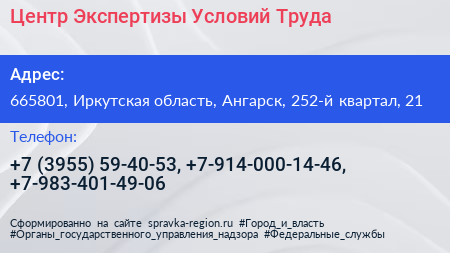 Центр Экспертизы Условий Труда

Адрес:

665801, Иркутская область, Ангарск, 252-й квартал, 21

Телефон:

+7 (3955) 59-40-53, +7-914-000-14-46, +7-983-401-49-06

Сформированно на сайте spravka-region.ru #Город_и_власть #Органы_государственного_управления_надзора #Федеральные_службы